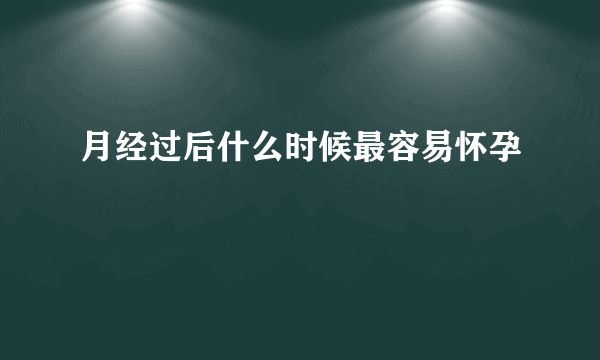 月经过后什么时候最容易怀孕